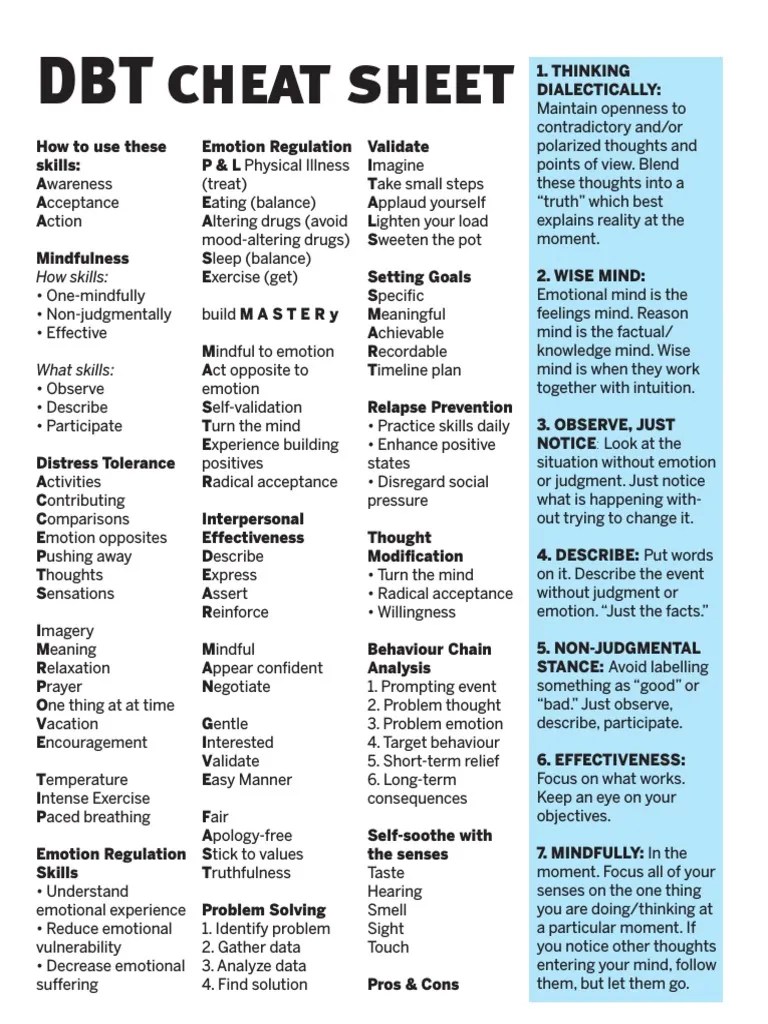 DBT CHEAT SHEET

How to use these skills:
Awareness
Acceptance
Action

Mindfulness
How skills:
• One-mindfully
• Non-judgmentally
• Effective

What skills:
• Observe
• Describe
• Participate

Distress Tolerance
Activities
Contributing
Comparisons
Emotion opposites
Pushing away
Thoughts
Sensations

Imagery
Meaning
Relaxation
Prayer
One thing at at time
Vacation
Encouragement

Temperature
Intense Exercise
Paced breathing

Emotion Regulation Skills
• Understand emotional experience
• Reduce emotional vulnerability
• Decrease emotional suffering

Emotion Regulation
P & L Physical Illness (treat)
Eating (balance)
Altering drugs (avoid mood-altering drugs)
Sleep (balance)
Exercise (get)

build M A S T E R y

Mindful to emotion
Act opposite to emotion
Self-validation
Turn the mind
Experience building positives
Radical acceptance

Interpersonal Effectiveness
Describe
Express
Assert
Reinforce

Mindful
Appear confident
Negotiate

Gentle
Interested
Validate
Easy Manner

Fair
Apology-free
Stick to values
Truthfulness

Problem Solving
1. Identify problem
2. Gather data
3. Analyze data
4. Find solution

Validate
Imagine
Take small steps
Applaud yourself
Lighten your load
Sweeten the pot

Setting Goals
Specific
Meaningful
Achievable
Recordable
Timeline plan

Relapse Prevention
• Practice skills daily
• Enhance positive states
• Disregard social pressure

Thought Modification
• Turn the mind
• Radical acceptance
• Willingness

Behaviour Chain Analysis
1. Prompting event
2. Problem thought
3. Problem emotion
4. Target behaviour
5. Short-term relief
6. Long-term consequences

Self-soothe with the senses
Taste
Hearing
Smell
Sight
Touch

Pros & Cons

1. THINKING DIALECTICALLY: Maintain openness to contradictory and/or polarized thoughts and points of view. Blend these thoughts into a "truth" which best explains reality at the moment.

2. WISE MIND: Emotional mind is the feelings mind. Reason mind is the factual/ knowledge mind. Wise mind is when they work together with intuition.

3. OBSERVE, JUST NOTICE: Look at the situation without emotion or judgment. Just notice what is happening without trying to change it.

4. DESCRIBE: Put words on it. Describe the event without judgment or emotion. "Just the facts."

5. NON-JUDGMENTAL STANCE: Avoid labelling something as "good" or "bad." Just observe, describe, participate.

6. EFFECTIVENESS: Focus on what works. Keep an eye on your objectives.

7. MINDFULLY: In the moment. Focus all of your senses on the one thing you are doing/thinking at a particular moment. If you notice other thoughts entering your mind, follow them, but let them go.